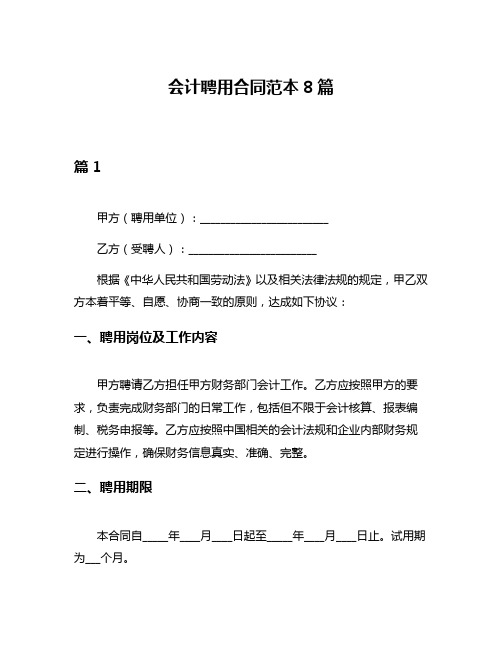 会计聘用合同范本 8 篇

篇 1

甲方（聘用单位）：______________________

乙方（受聘人）：______________________

根据《中华人民共和国劳动法》以及相关法律法规的规定，甲乙双方本着平等、自愿、协商一致的原则，达成如下协议：

一、聘用岗位及工作内容

甲方聘请乙方担任甲方财务部门会计工作。乙方应按照甲方的要求，负责完成财务部门的日常工作，包括但不限于会计核算、报表编制、税务申报等。乙方应按照中国相关的会计法规和企业内部财务规定进行操作，确保财务信息真实、准确、完整。

二、聘用期限

本合同自____年___月___日起至____年___月___日止。试用期为__个月。